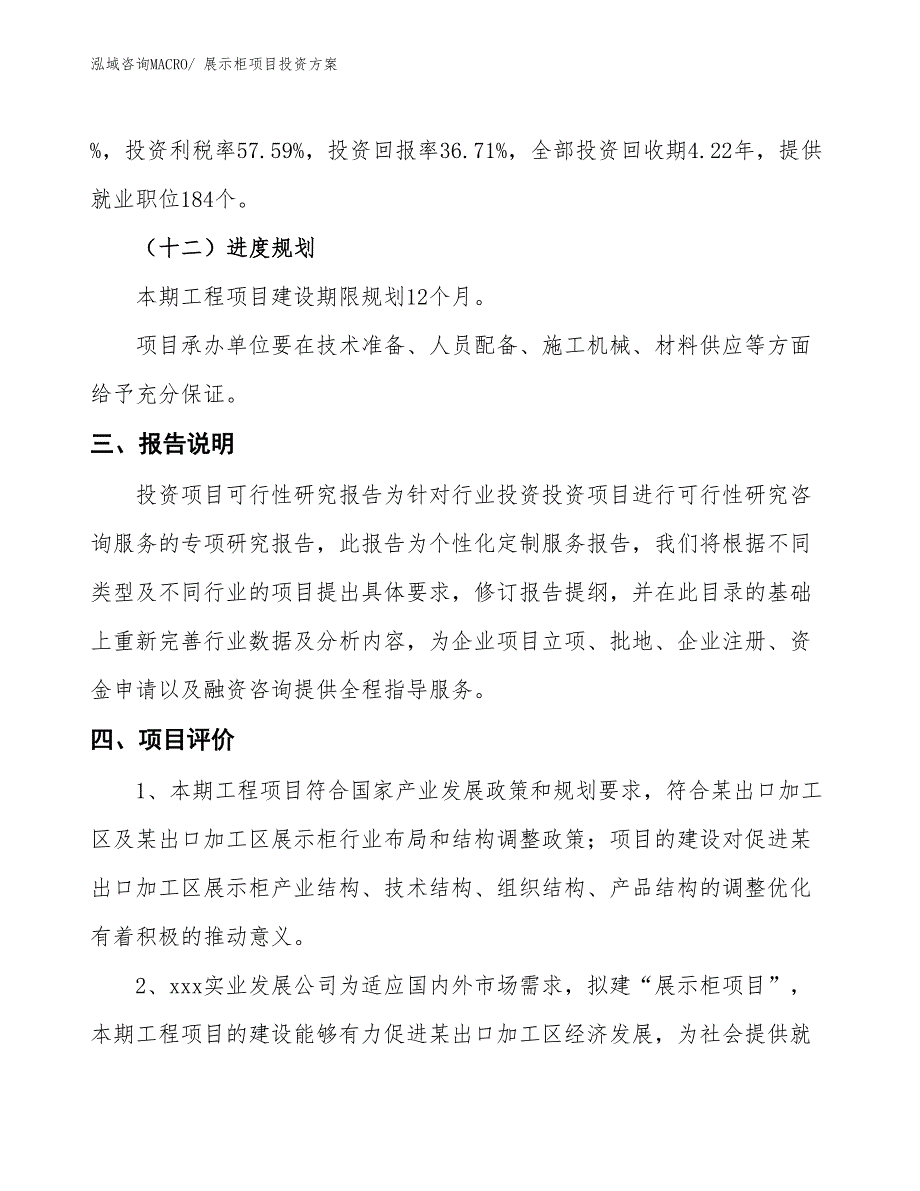 泓域咨询MACRO/ 展示柜项目投资方案

%，投资利税率57.59%，投资回报率36.71%，全部投资回收期4.22年，提供就业职位184个。

（十二）进度规划

本期工程项目建设期限规划12个月。

项目承办单位要在技术准备、人员配备、施工机械、材料供应等方面给予充分保证。

三、报告说明

投资项目可行性研究报告为针对行业投资投资项目进行可行性研究咨询服务的专项研究报告，此报告为个性化定制服务报告，我们将根据不同类型及不同行业的项目提出具体要求，修订报告提纲，并在此目录的基础上重新完善行业数据及分析内容，为企业项目立项、批地、企业注册、资金申请以及融资咨询提供全程指导服务。

四、项目评价

1、本期工程项目符合国家产业发展政策和规划要求，符合某出口加工区及某出口加工区展示柜行业布局和结构调整政策；项目的建设对促进某出口加工区展示柜产业结构、技术结构、组织结构、产品结构的调整优化有着积极的推动意义。

2、xxx实业发展公司为适应国内外市场需求，拟建“展示柜项目”，本期工程项目的建设能够有力促进某出口加工区经济发展，为社会提供就